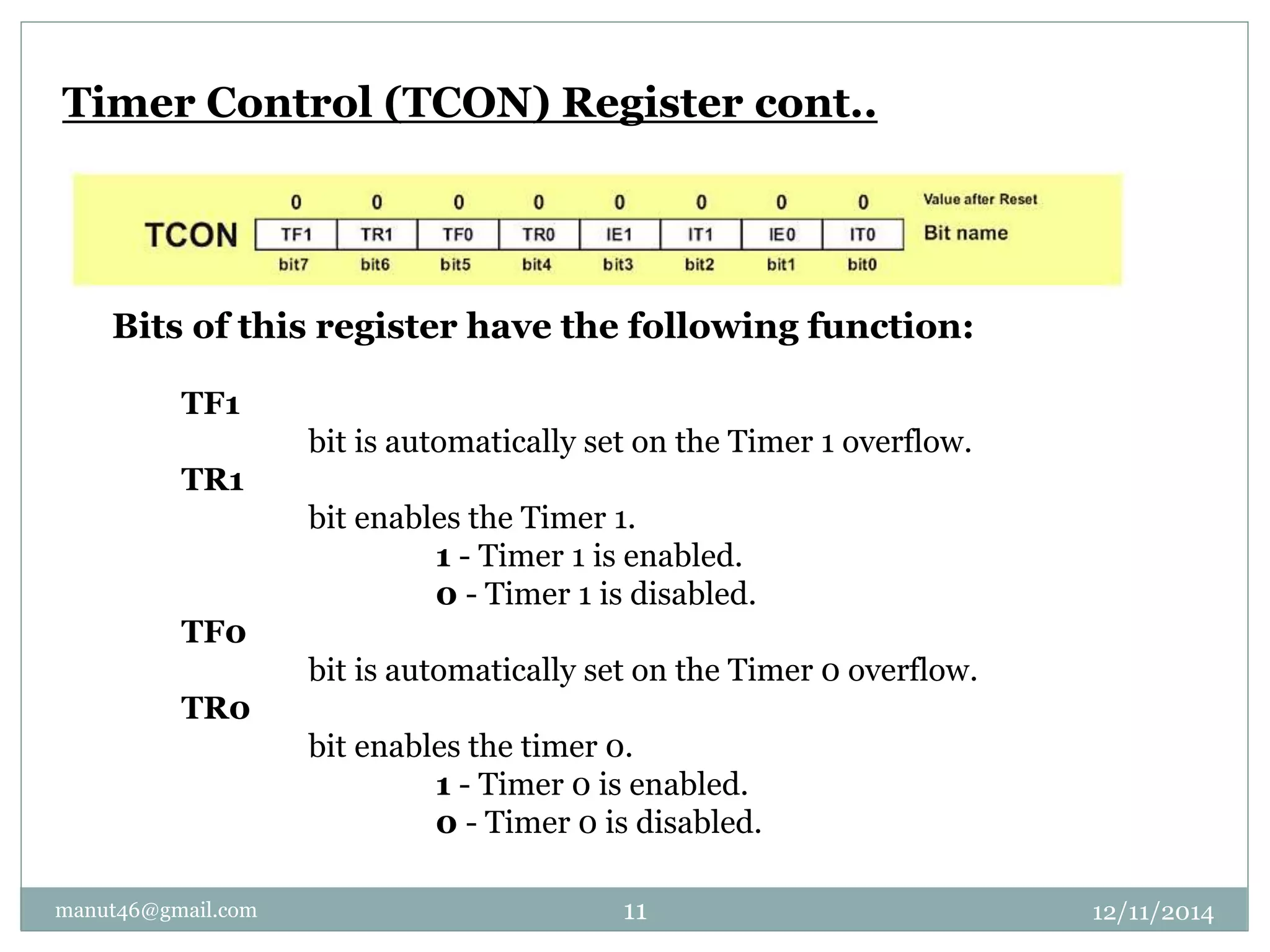 Timer Control (TCON) Register cont..

| | 0 | 0 | 0 | 0 | 0 | 0 | 0 | 0 | Value after Reset |
|---|---|---|---|---|---|---|---|---|---|
| TCON | TF1 | TR1 | TF0 | TR0 | IE1 | IT1 | IE0 | IT0 | Bit name |
| | bit7 | bit6 | bit5 | bit4 | bit3 | bit2 | bit1 | bit0 | |

Bits of this register have the following function:

TF1
bit is automatically set on the Timer 1 overflow.
TR1
bit enables the Timer 1.
1 - Timer 1 is enabled.
0 - Timer 1 is disabled.
TF0
bit is automatically set on the Timer 0 overflow.
TR0
bit enables the timer 0.
1 - Timer 0 is enabled.
0 - Timer 0 is disabled.

manut46@gmail.com 11 12/11/2014